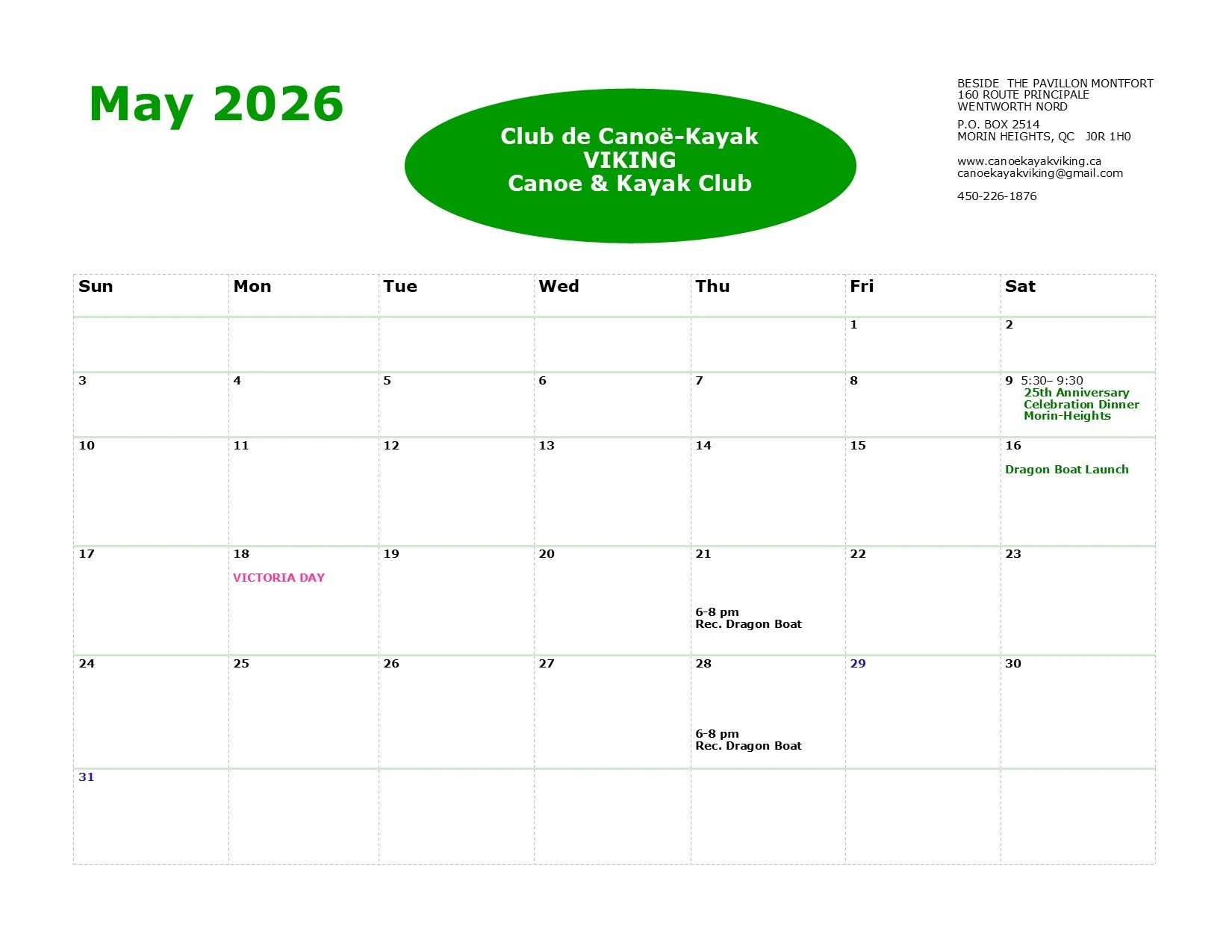 May 2026

Club de Canoë-Kayak
VIKING
Canoe & Kayak Club

BESIDE THE PAVILLON MONTFORT
160 ROUTE PRINCIPALE
WENTWORTH NORD

P.O. BOX 2514
MORIN HEIGHTS, QC J0R 1H0

www.canoekayakviking.ca
canoekayakviking@gmail.com

450-226-1876

| Sun | Mon | Tue | Wed | Thu | Fri | Sat |
|---|---|---|---|---|---|---|
| | | | | | 1 | 2 |
| 3 | 4 | 5 | 6 | 7 | 8 | 9 5:30– 9:30 25th Anniversary Celebration Dinner Morin-Heights |
| 10 | 11 | 12 | 13 | 14 | 15 | 16 Dragon Boat Launch |
| 17 | 18 VICTORIA DAY | 19 | 20 | 21 6-8 pm Rec. Dragon Boat | 22 | 23 |
| 24 | 25 | 26 | 27 | 28 6-8 pm Rec. Dragon Boat | 29 | 30 |
| 31 | | | | | | |